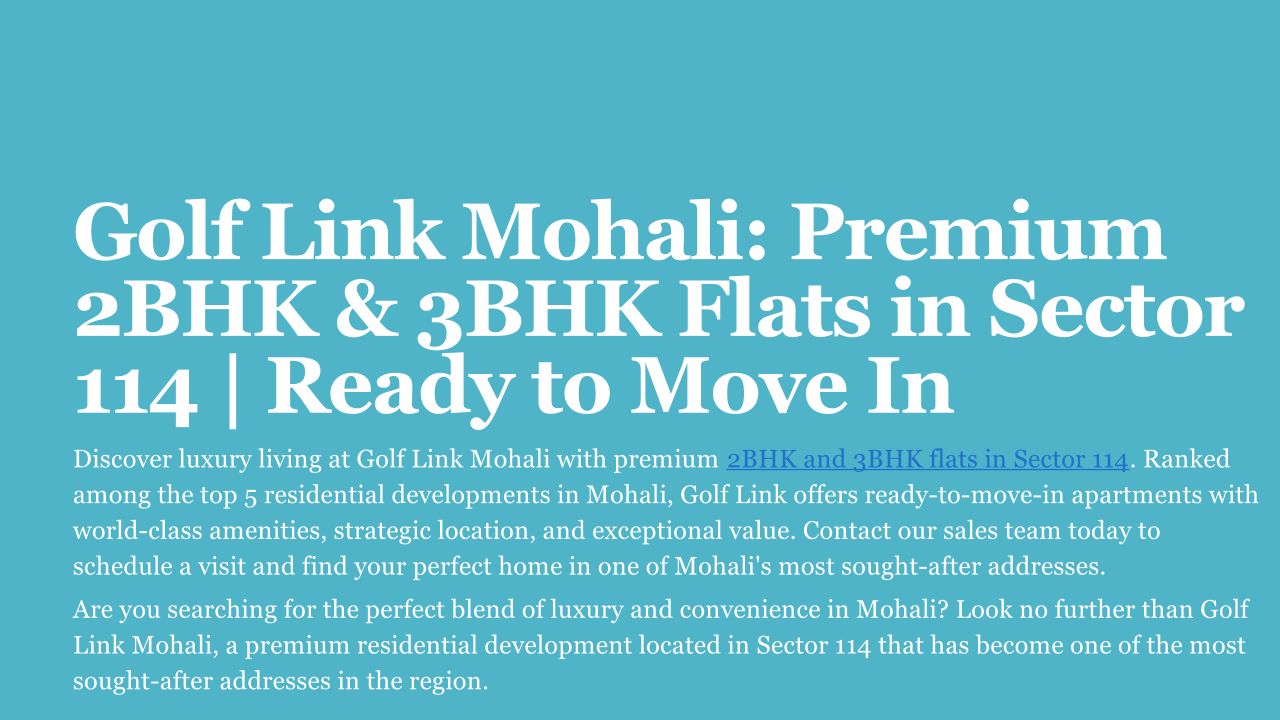 Golf Link Mohali: Premium 2BHK & 3BHK Flats in Sector 114 | Ready to Move In

Discover luxury living at Golf Link Mohali with premium 2BHK and 3BHK flats in Sector 114. Ranked among the top 5 residential developments in Mohali, Golf Link offers ready-to-move-in apartments with world-class amenities, strategic location, and exceptional value. Contact our sales team today to schedule a visit and find your perfect home in one of Mohali's most sought-after addresses.

Are you searching for the perfect blend of luxury and convenience in Mohali? Look no further than Golf Link Mohali, a premium residential development located in Sector 114 that has become one of the most sought-after addresses in the region.